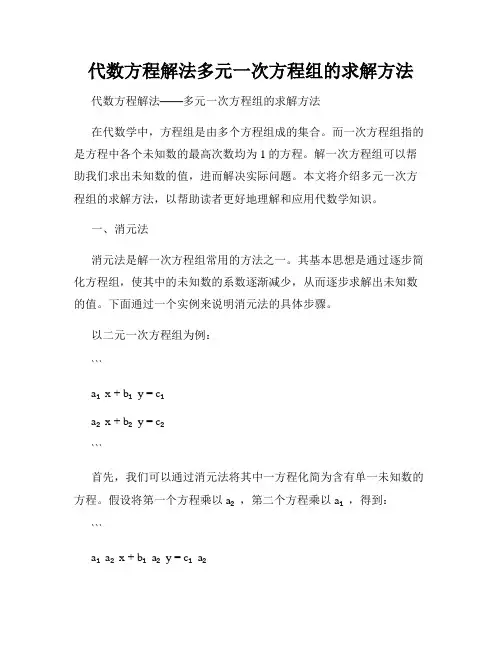 代数方程解法多元一次方程组的求解方法

代数方程解法——多元一次方程组的求解方法

在代数学中，方程组是由多个方程组成的集合。而一次方程组指的是方程中各个未知数的最高次数均为 1 的方程。解一次方程组可以帮助我们求出未知数的值，进而解决实际问题。本文将介绍多元一次方程组的求解方法，以帮助读者更好地理解和应用代数学知识。

一、消元法

消元法是解一次方程组常用的方法之一。其基本思想是通过逐步简化方程组，使其中的未知数的系数逐渐减少，从而逐步求解出未知数的值。下面通过一个实例来说明消元法的具体步骤。

以二元一次方程组为例：

```

$a_1 x + b_1 y = c_1$

$a_2 x + b_2 y = c_2$

```

首先，我们可以通过消元法将其中一方程化简为含有单一未知数的方程。假设将第一个方程乘以 $a_2$ ，第二个方程乘以 $a_1$ ，得到：

```

$a_1 a_2 x + b_1 a_2 y = c_1 a_2$